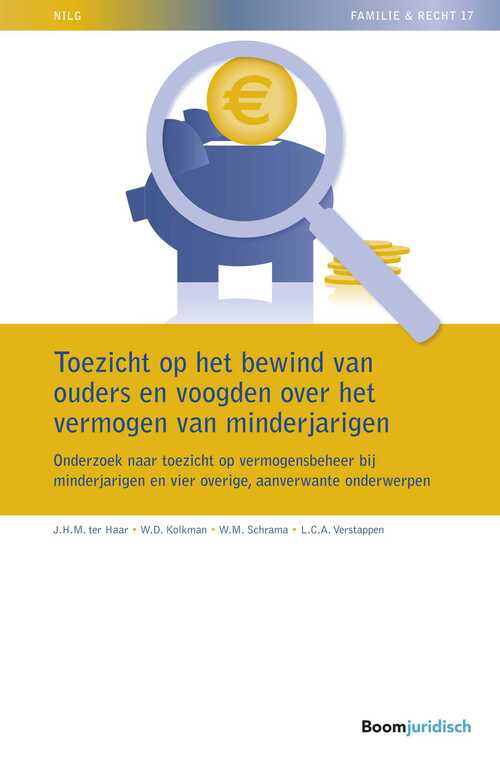 NILG

FAMILIE & RECHT 17

€

Toezicht op het bewind van ouders en voogden over het vermogen van minderjarigen

Onderzoek naar toezicht op vermogensbeheer bij minderjarigen en vier overige, aanverwante onderwerpen

J.H.M. ter Haar • W.D. Kolkman • W.M. Schrama • L.C.A. Verstappen

Boomjuridisch